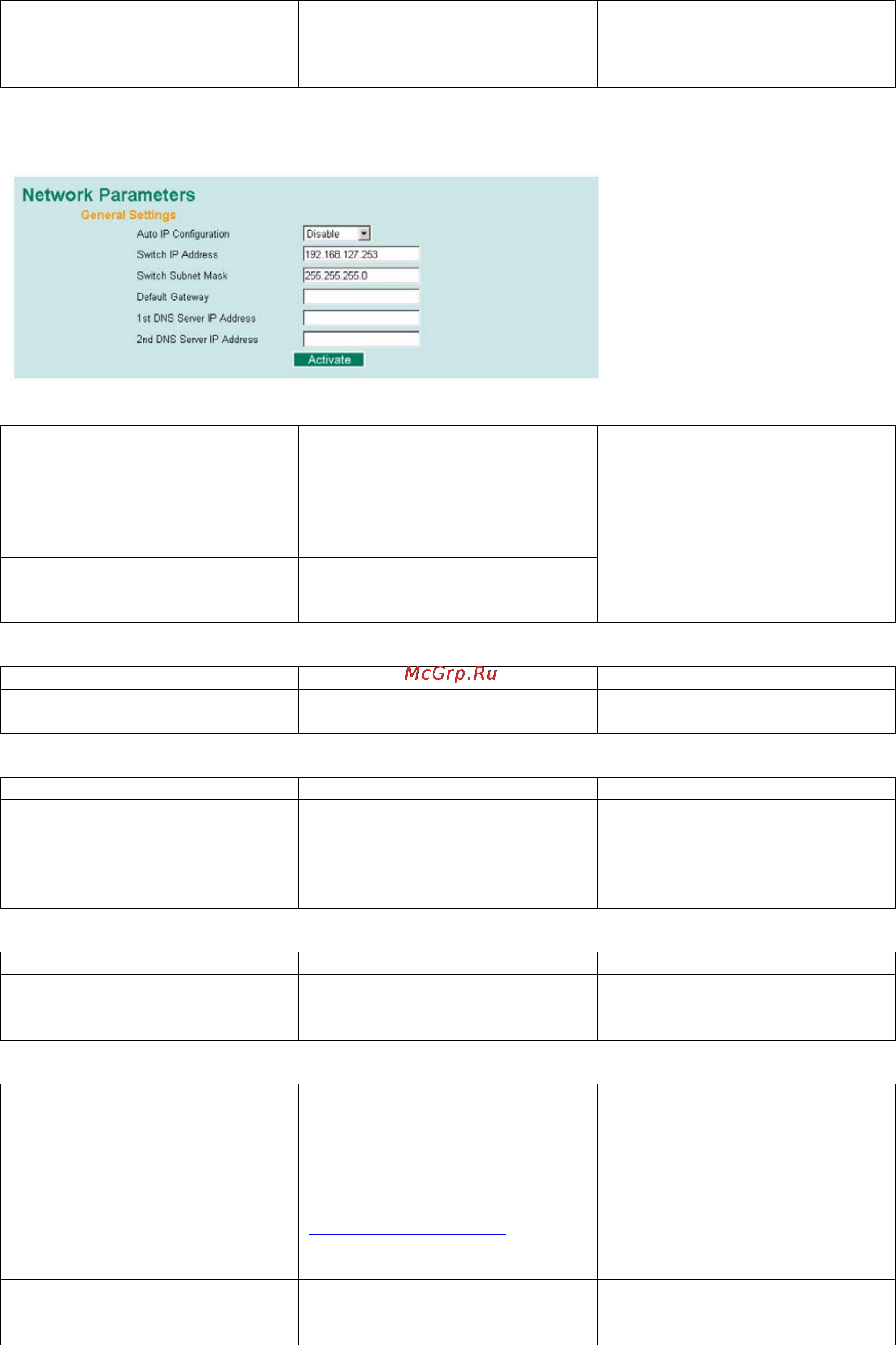 Network Parameters

General Settings

Auto IP Configuration Disable

Switch IP Address 192.168.127.253

Switch Subnet Mask 255.255.255.0

Default Gateway

1st DNS Server IP Address

2nd DNS Server IP Address

Activate

McGrp.Ru